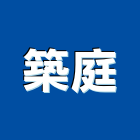 築庭